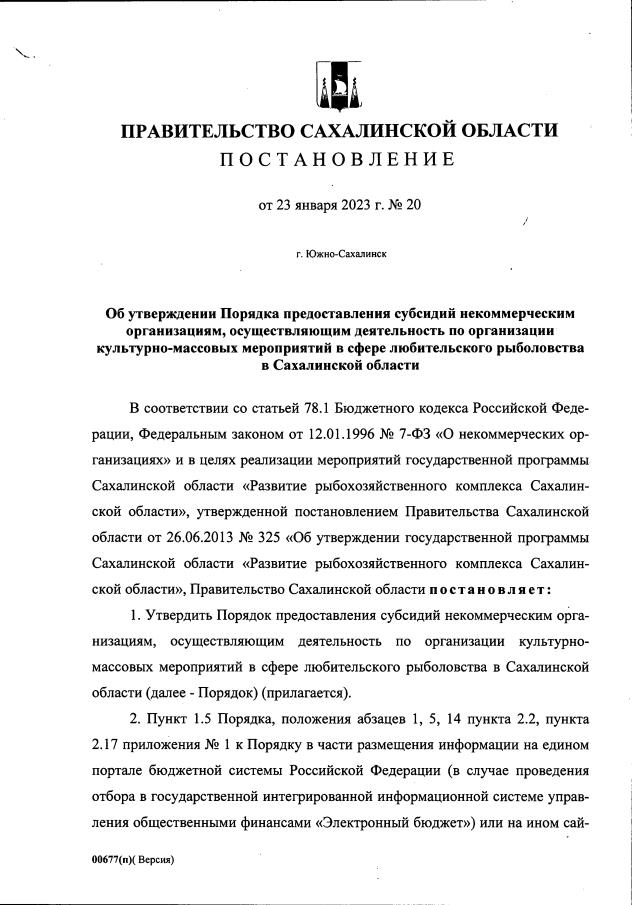 ПРАВИТЕЛЬСТВО САХАЛИНСКОЙ ОБЛАСТИ
ПОСТАНОВЛЕНИЕ

от 23 января 2023 г. № 20

г. Южно-Сахалинск

Об утверждении Порядка предоставления субсидий некоммерческим организациям, осуществляющим деятельность по организации культурно-массовых мероприятий в сфере любительского рыболовства в Сахалинской области

В соответствии со статьей 78.1 Бюджетного кодекса Российской Федерации, Федеральным законом от 12.01.1996 № 7-ФЗ «О некоммерческих организациях» и в целях реализации мероприятий государственной программы Сахалинской области «Развитие рыбохозяйственного комплекса Сахалинской области», утвержденной постановлением Правительства Сахалинской области от 26.06.2013 № 325 «Об утверждении государственной программы Сахалинской области «Развитие рыбохозяйственного комплекса Сахалинской области», Правительство Сахалинской области постановляет:

1. Утвердить Порядок предоставления субсидий некоммерческим организациям, осуществляющим деятельность по организации культурно-массовых мероприятий в сфере любительского рыболовства в Сахалинской области (далее - Порядок) (прилагается).

2. Пункт 1.5 Порядка, положения абзацев 1, 5, 14 пункта 2.2, пункта 2.17 приложения № 1 к Порядку в части размещения информации на едином портале бюджетной системы Российской Федерации (в случае проведения отбора в государственной интегрированной информационной системе управления общественными финансами «Электронный бюджет») или на ином сай-

00677(п)( Версия)